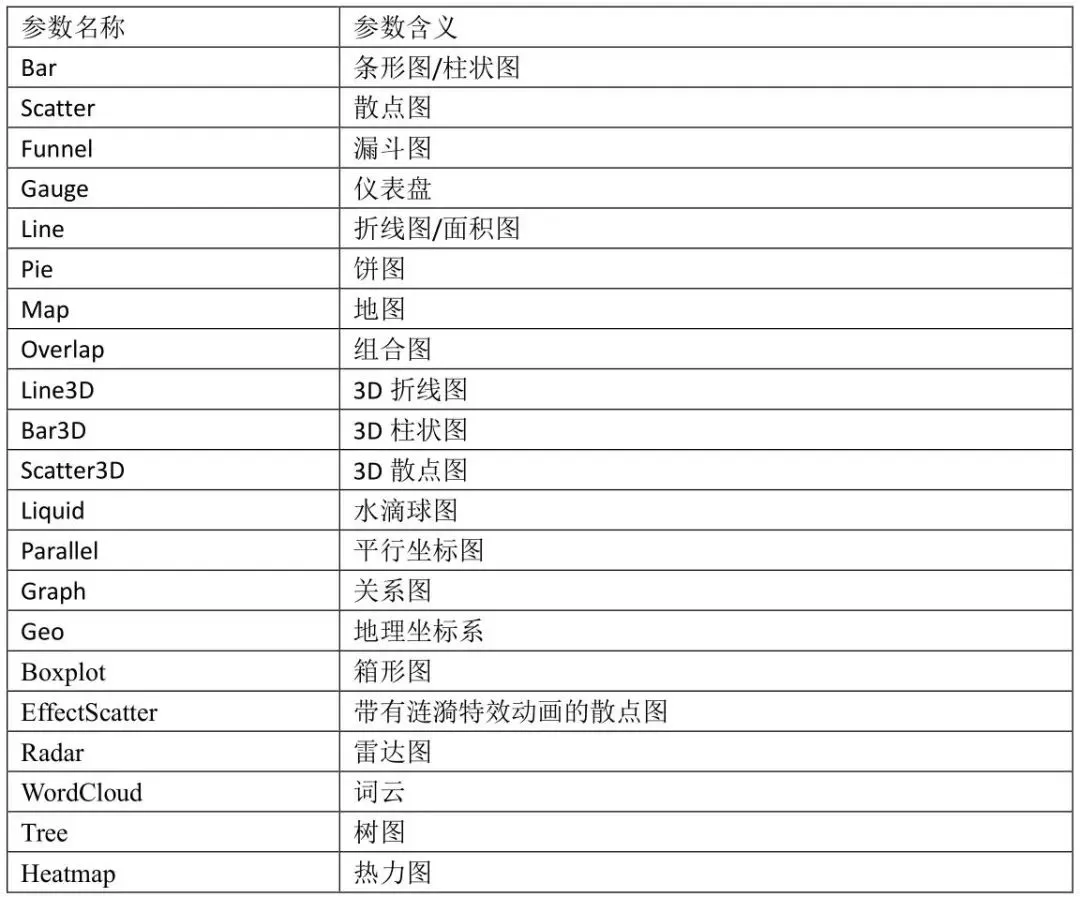 | 参数名称 | 参数含义 |
|---|---|
| Bar | 条形图/柱状图 |
| Scatter | 散点图 |
| Funnel | 漏斗图 |
| Gauge | 仪表盘 |
| Line | 折线图/面积图 |
| Pie | 饼图 |
| Map | 地图 |
| Overlap | 组合图 |
| Line3D | 3D折线图 |
| Bar3D | 3D柱状图 |
| Scatter3D | 3D散点图 |
| Liquid | 水滴球图 |
| Parallel | 平行坐标图 |
| Graph | 关系图 |
| Geo | 地理坐标系 |
| Boxplot | 箱形图 |
| EffectScatter | 带有涟漪特效动画的散点图 |
| Radar | 雷达图 |
| WordCloud | 词云 |
| Tree | 树图 |
| Heatmap | 热力图 |